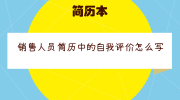 简历本

销售人员简历中的自我评价怎么写